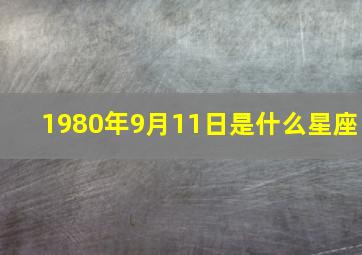 1980年9月11日是什么星座